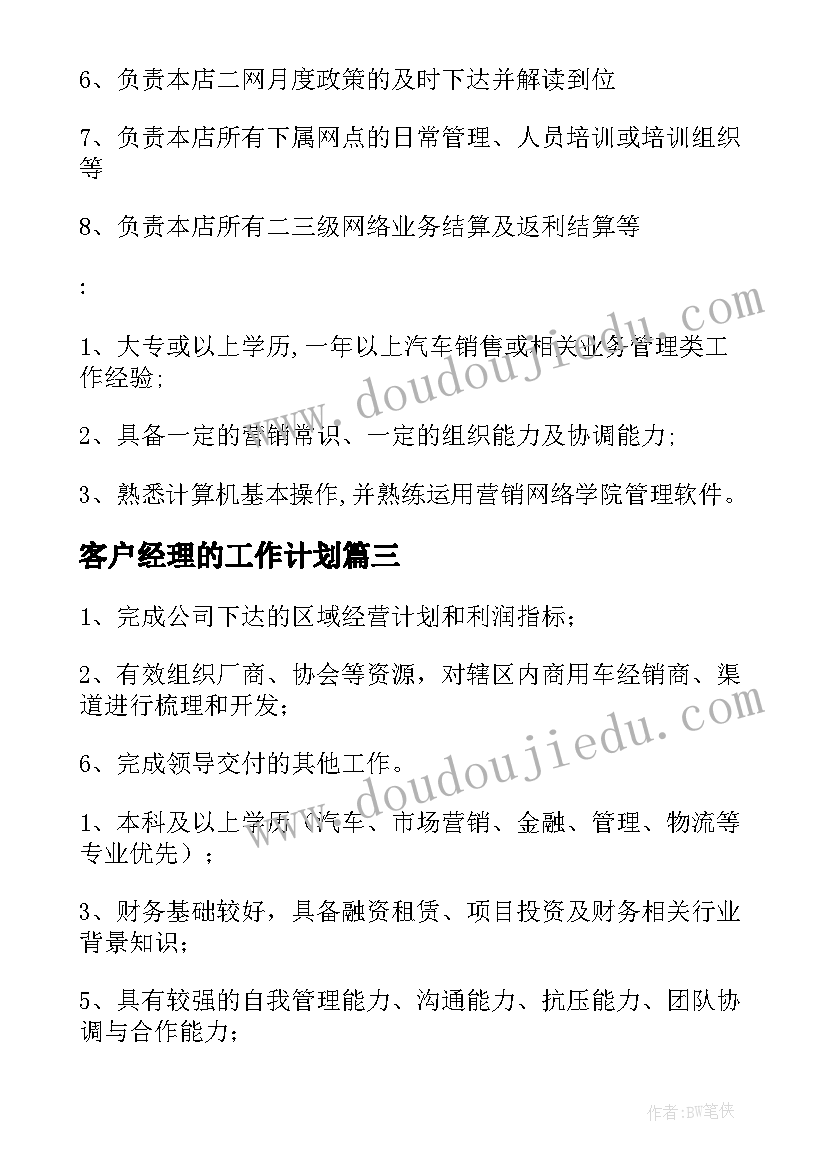 6、负责本店二网月度政策的及时下达并解读到位

7、负责本店所有下属网点的日常管理、人员培训或培训组织等

8、负责本店所有二三级网络业务结算及返利结算等

:

1、大专或以上学历,一年以上汽车销售或相关业务管理类工作经验;

2、具备一定的营销常识、一定的组织能力及协调能力;

3、熟悉计算机基本操作,并熟练运用营销网络学院管理软件。

客户经理的工作计划篇三

1、完成公司下达的区域经营计划和利润指标;

2、有效组织厂商、协会等资源，对辖区内商用车经销商、渠道进行梳理和开发;

6、完成领导交付的其他工作。

1、本科及以上学历（汽车、市场营销、金融、管理、物流等专业优先）;

3、财务基础较好，具备融资租赁、项目投资及财务相关行业背景知识;

5、具有较强的自我管理能力、沟通能力、抗压能力、团队协调与合作能力;

www.doudoujiedu.com

www.doudoujiedu.com

作者:BW笔侠